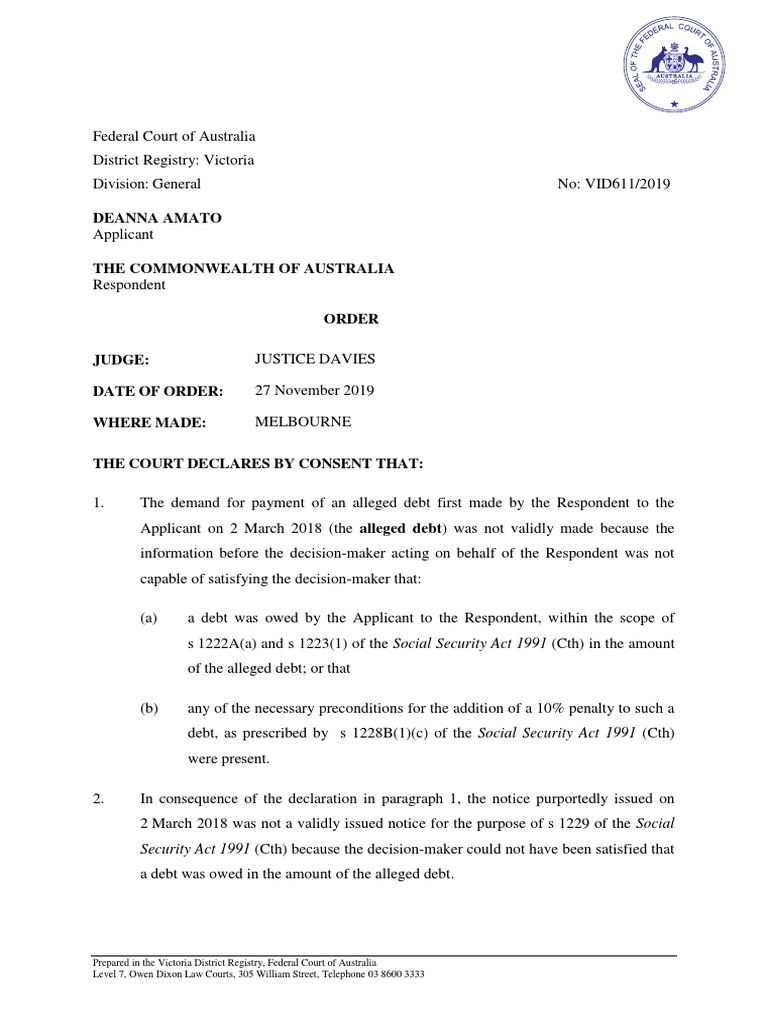 SEAL OF THE FEDERAL COURT OF AUSTRALIA
AUSTRALIA

Federal Court of Australia
District Registry: Victoria
Division: General No: VID611/2019

DEANNA AMATO
Applicant

THE COMMONWEALTH OF AUSTRALIA
Respondent

ORDER

JUDGE: JUSTICE DAVIES

DATE OF ORDER: 27 November 2019

WHERE MADE: MELBOURNE

THE COURT DECLARES BY CONSENT THAT:

1. The demand for payment of an alleged debt first made by the Respondent to the Applicant on 2 March 2018 (the alleged debt) was not validly made because the information before the decision-maker acting on behalf of the Respondent was not capable of satisfying the decision-maker that:

(a) a debt was owed by the Applicant to the Respondent, within the scope of s 1222A(a) and s 1223(1) of the Social Security Act 1991 (Cth) in the amount of the alleged debt; or that

(b) any of the necessary preconditions for the addition of a 10% penalty to such a debt, as prescribed by s 1228B(1)(c) of the Social Security Act 1991 (Cth) were present.

2. In consequence of the declaration in paragraph 1, the notice purportedly issued on 2 March 2018 was not a validly issued notice for the purpose of s 1229 of the Social Security Act 1991 (Cth) because the decision-maker could not have been satisfied that a debt was owed in the amount of the alleged debt.

Prepared in the Victoria District Registry, Federal Court of Australia
Level 7, Owen Dixon Law Courts, 305 William Street, Telephone 03 8600 3333